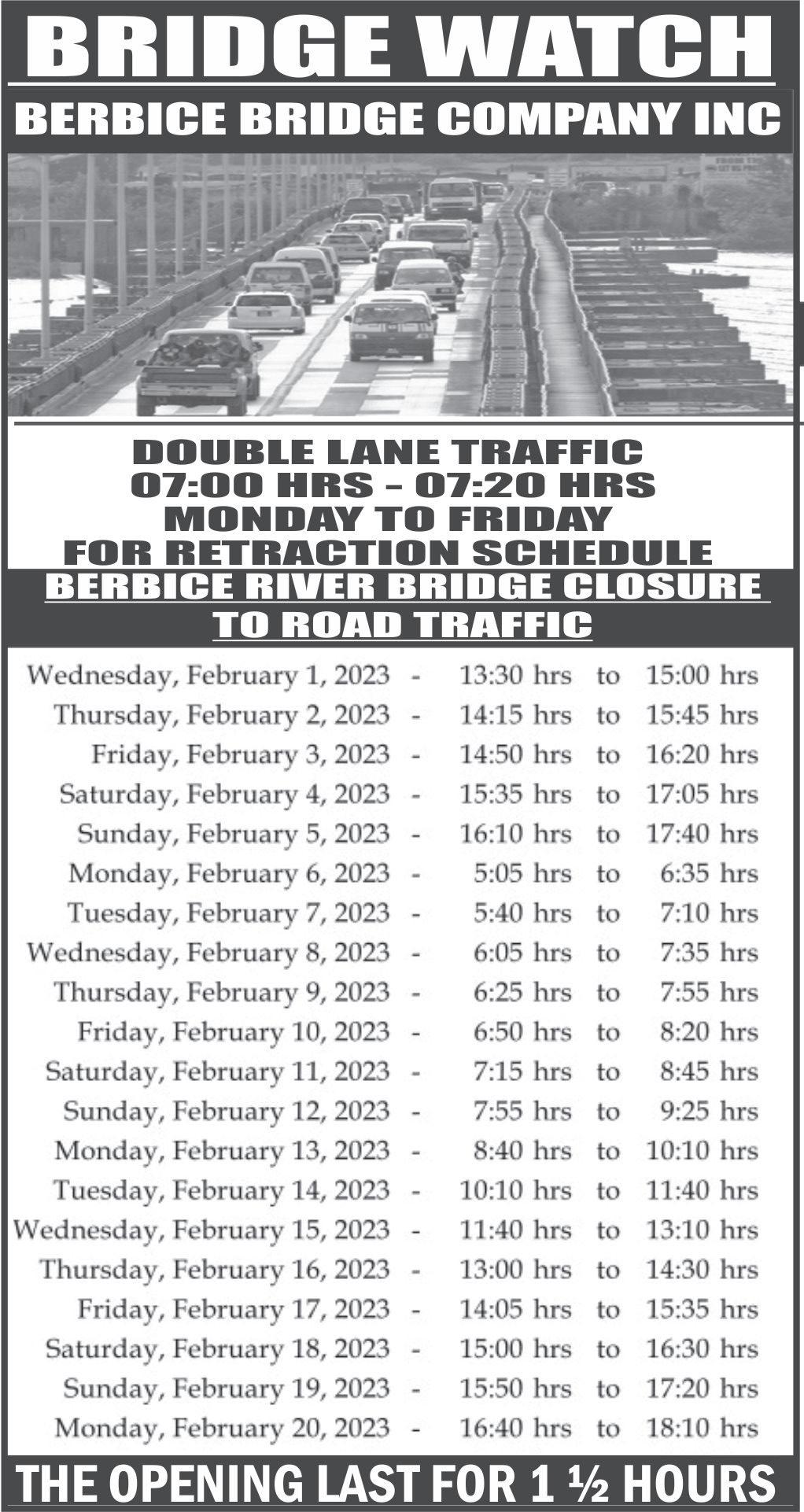 BRIDGE WATCH

BERBICE BRIDGE COMPANY INC

DOUBLE LANE TRAFFIC
07:00 HRS – 07:20 HRS
MONDAY TO FRIDAY
FOR RETRACTION SCHEDULE

BERBICE RIVER BRIDGE CLOSURE TO ROAD TRAFFIC

Wednesday, February 1, 2023 - 13:30 hrs to 15:00 hrs
Thursday, February 2, 2023 - 14:15 hrs to 15:45 hrs
Friday, February 3, 2023 - 14:50 hrs to 16:20 hrs
Saturday, February 4, 2023 - 15:35 hrs to 17:05 hrs
Sunday, February 5, 2023 - 16:10 hrs to 17:40 hrs
Monday, February 6, 2023 - 5:05 hrs to 6:35 hrs
Tuesday, February 7, 2023 - 5:40 hrs to 7:10 hrs
Wednesday, February 8, 2023 - 6:05 hrs to 7:35 hrs
Thursday, February 9, 2023 - 6:25 hrs to 7:55 hrs
Friday, February 10, 2023 - 6:50 hrs to 8:20 hrs
Saturday, February 11, 2023 - 7:15 hrs to 8:45 hrs
Sunday, February 12, 2023 - 7:55 hrs to 9:25 hrs
Monday, February 13, 2023 - 8:40 hrs to 10:10 hrs
Tuesday, February 14, 2023 - 10:10 hrs to 11:40 hrs
Wednesday, February 15, 2023 - 11:40 hrs to 13:10 hrs
Thursday, February 16, 2023 - 13:00 hrs to 14:30 hrs
Friday, February 17, 2023 - 14:05 hrs to 15:35 hrs
Saturday, February 18, 2023 - 15:00 hrs to 16:30 hrs
Sunday, February 19, 2023 - 15:50 hrs to 17:20 hrs
Monday, February 20, 2023 - 16:40 hrs to 18:10 hrs

THE OPENING LAST FOR 1 ½ HOURS